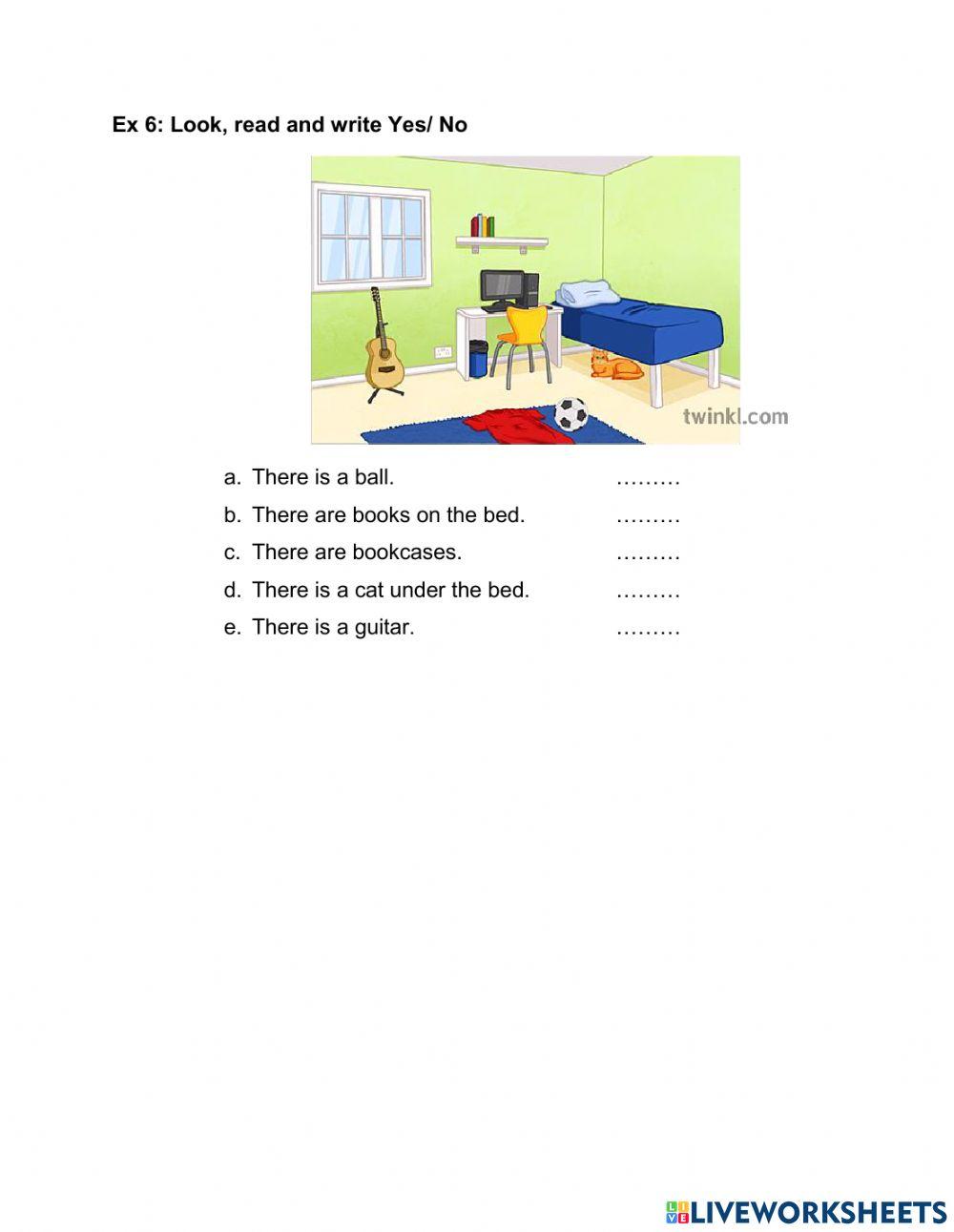 Ex 6: Look, read and write Yes/ No

twinkl.com

a. There is a ball. ………
b. There are books on the bed. ………
c. There are bookcases. ………
d. There is a cat under the bed. ………
e. There is a guitar. ………

LIVEWORKSHEETS